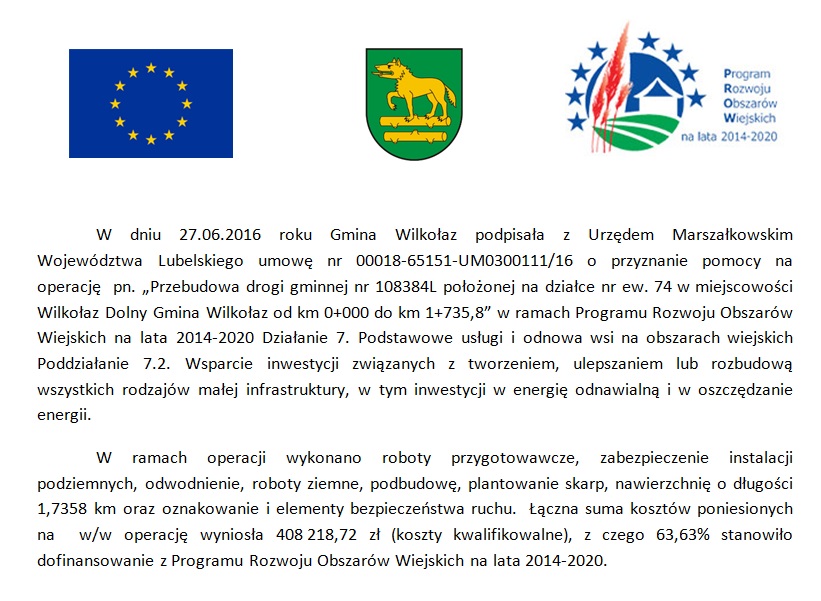 Program
Rozwoju
Obszarów
Wiejskich
na lata 2014-2020

W dniu 27.06.2016 roku Gmina Wilkołaz podpisała z Urzędem Marszałkowskim Województwa Lubelskiego umowę nr 00018-65151-UM0300111/16 o przyznanie pomocy na operację pn. „Przebudowa drogi gminnej nr 108384L położonej na działce nr ew. 74 w miejscowości Wilkołaz Dolny Gmina Wilkołaz od km 0+000 do km 1+735,8” w ramach Programu Rozwoju Obszarów Wiejskich na lata 2014-2020 Działanie 7. Podstawowe usługi i odnowa wsi na obszarach wiejskich Poddziałanie 7.2. Wsparcie inwestycji związanych z tworzeniem, ulepszaniem lub rozbudową wszystkich rodzajów małej infrastruktury, w tym inwestycji w energię odnawialną i w oszczędzanie energii.

W ramach operacji wykonano roboty przygotowawcze, zabezpieczenie instalacji podziemnych, odwodnienie, roboty ziemne, podbudowę, plantowanie skarp, nawierzchnię o długości 1,7358 km oraz oznakowanie i elementy bezpieczeństwa ruchu. Łączna suma kosztów poniesionych na w/w operację wyniosła 408 218,72 zł (koszty kwalifikowalne), z czego 63,63% stanowiło dofinansowanie z Programu Rozwoju Obszarów Wiejskich na lata 2014-2020.